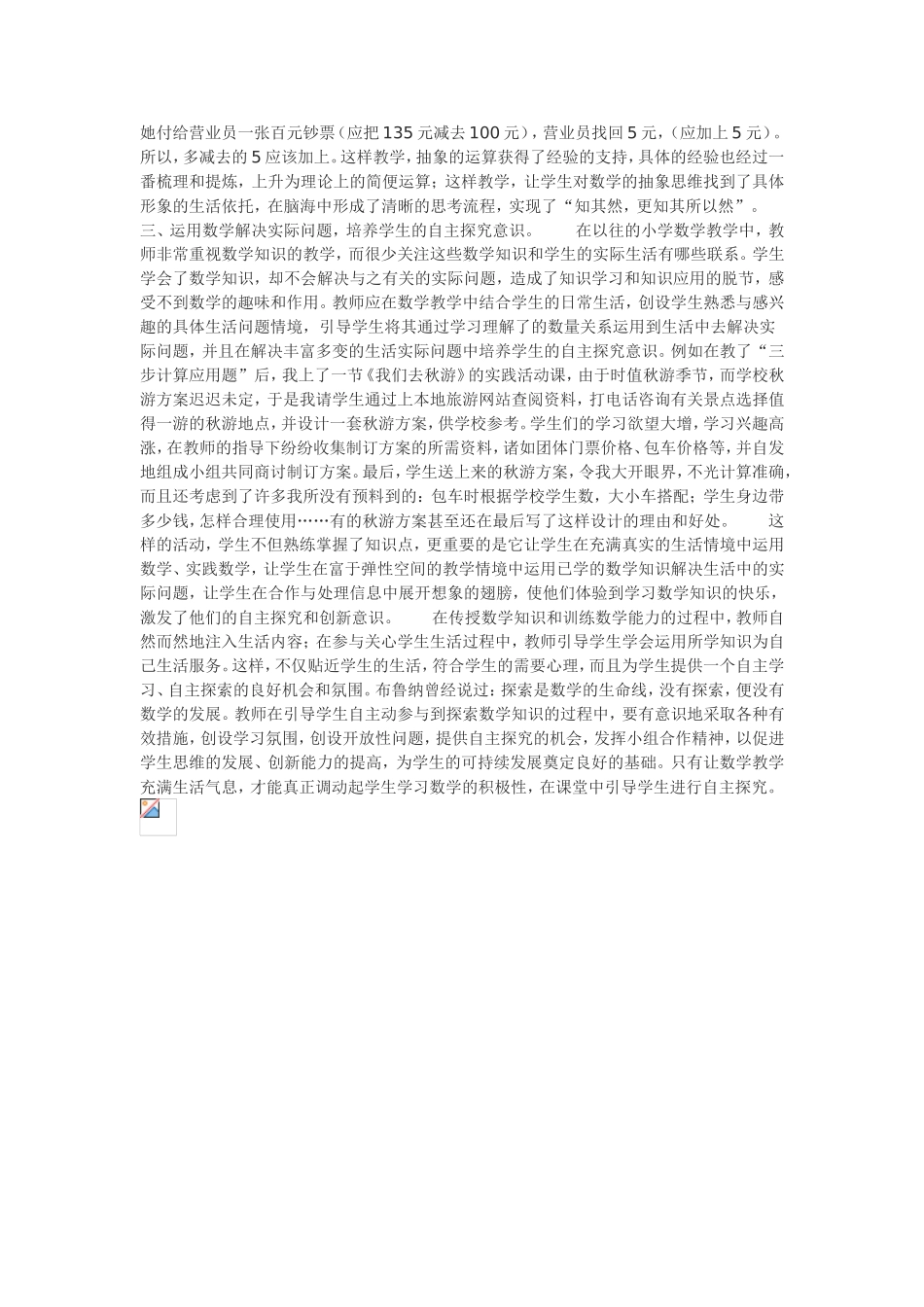 她付给营业员一张百元钞票（应把135元减去100元），营业员找回5元，（应加上5元）。所以，多减去的5应该加上。这样教学，抽象的运算获得了经验的支持，具体的经验也经过一番梳理和提炼，上升为理论上的简便运算；这样教学，让学生对数学的抽象思维找到了具体形象的生活依托，在脑海中形成了清晰的思考流程，实现了“知其然，更知其所以然”。

三、运用数学解决实际问题，培养学生的自主探究意识。 在以往的小学数学教学中，教师非常重视数学知识的教学，而很少关注这些数学知识和学生的实际生活有哪些联系。学生学会了数学知识，却不会解决与之有关的实际问题，造成了知识学习和知识应用的脱节，感受不到数学的趣味和作用。教师应在数学教学中结合学生的日常生活，创设学生熟悉与感兴趣的具体生活问题情境，引导学生将其通过学习理解了的数量关系运用到生活中去解决实际问题，并且在解决丰富多变的生活实际问题中培养学生的自主探究意识。例如在教了“三步计算应用题”后，我上了一节《我们去秋游》的实践活动课，由于时值秋游季节，而学校秋游方案迟迟未定，于是我请学生通过上本地旅游网站查阅资料，打电话咨询有关景点选择值得一游的秋游地点，并设计一套秋游方案，供学校参考。学生们的学习欲望大增，学习兴趣高涨，在教师的指导下纷纷收集制订方案的所需资料，诸如团体门票价格、包车价格等，并自发地组成小组共同商讨制订方案。最后，学生送上来的秋游方案，令我大开眼界，不光计算准确，而且还考虑到了许多我所没有预料到的：包车时根据学校学生数，大小车搭配；学生身边带多少钱，怎样合理使用……有的秋游方案甚至还在最后写了这样设计的理由和好处。 这样的活动，学生不但熟练掌握了知识点，更重要的是它让学生在充满真实的生活情境中运用数学、实践数学，让学生在富于弹性空间的教学情境中运用已学的数学知识解决生活中的实际问题，让学生在合作与处理信息中展开想象的翅膀，使他们体验到学习数学知识的快乐，激发了他们的自主探究和创新意识。 在传授数学知识和训练数学能力的过程中，教师自然而然地注入生活内容；在参与关心学生生活过程中，教师引导学生学会运用所学知识为自己生活服务。这样，不仅贴近学生的生活，符合学生的需要心理，而且为学生提供一个自主学习、自主探索的良好机会和氛围。布鲁纳曾经说过：探索是数学的生命线，没有探索，便没有数学的发展。教师在引导学生自主动参与到探索数学知识的过程中，要有意识地采取各种有效措施，创设学习氛围，创设开放性问题，提供自主探究的机会，发挥小组合作精神，以促进学生思维的发展、创新能力的提高，为学生的可持续发展奠定良好的基础。只有让数学教学充满生活气息，才能真正调动起学生学习数学的积极性，在课堂中引导学生进行自主探究。